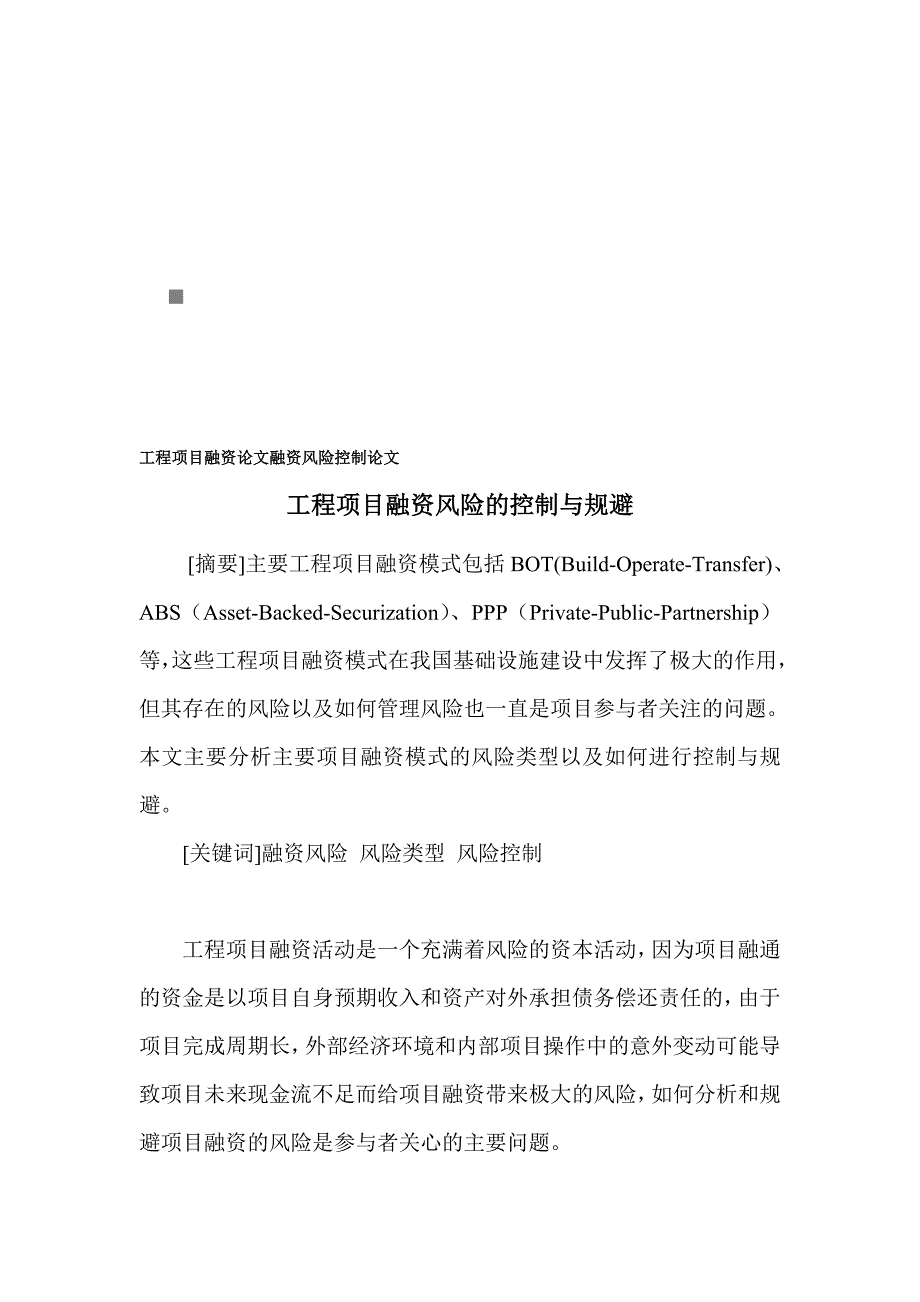 工程项目融资论文融资风险控制论文

工程项目融资风险的控制与规避

[摘要]主要工程项目融资模式包括 BOT(Build-Operate-Transfer)、ABS（Asset-Backed-Securization）、PPP（Private-Public-Partnership）等，这些工程项目融资模式在我国基础设施建设中发挥了极大的作用，但其存在的风险以及如何管理风险也一直是项目参与者关注的问题。本文主要分析主要项目融资模式的风险类型以及如何进行控制与规避。

[关键词]融资风险 风险类型 风险控制

工程项目融资活动是一个充满着风险的资本活动，因为项目融通的资金是以项目自身预期收入和资产对外承担债务偿还责任的，由于项目完成周期长，外部经济环境和内部项目操作中的意外变动可能导致项目未来现金流不足而给项目融资带来极大的风险，如何分析和规避项目融资的风险是参与者关心的主要问题。